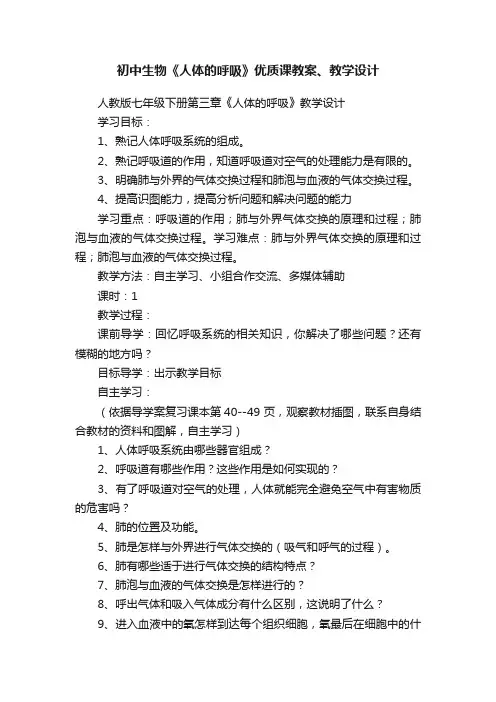 初中生物《人体的呼吸》优质课教案、教学设计

人教版七年级下册第三章《人体的呼吸》教学设计

学习目标：

1、熟记人体呼吸系统的组成。

2、熟记呼吸道的作用，知道呼吸道对空气的处理能力是有限的。

3、明确肺与外界的气体交换过程和肺泡与血液的气体交换过程。

4、提高识图能力，提高分析问题和解决问题的能力

学习重点：呼吸道的作用；肺与外界气体交换的原理和过程；肺泡与血液的气体交换过程。学习难点：肺与外界气体交换的原理和过程；肺泡与血液的气体交换过程。

教学方法：自主学习、小组合作交流、多媒体辅助

课时：1

教学过程：

课前导学：回忆呼吸系统的相关知识，你解决了哪些问题？还有模糊的地方吗？

目标导学：出示教学目标

自主学习：

（依据导学案复习课本第 40--49 页，观察教材插图，联系自身结合教材的资料和图解，自主学习）

1、人体呼吸系统由哪些器官组成？

2、呼吸道有哪些作用？这些作用是如何实现的？

3、有了呼吸道对空气的处理，人体就能完全避免空气中有害物质的危害吗？

4、肺的位置及功能。

5、肺是怎样与外界进行气体交换的（吸气和呼气的过程）。

6、肺有哪些适于进行气体交换的结构特点？

7、肺泡与血液的气体交换是怎样进行的？

8、呼出气体和吸入气体成分有什么区别，这说明了什么？

9、进入血液中的氧怎样到达每个组织细胞，氧最后在细胞中的什